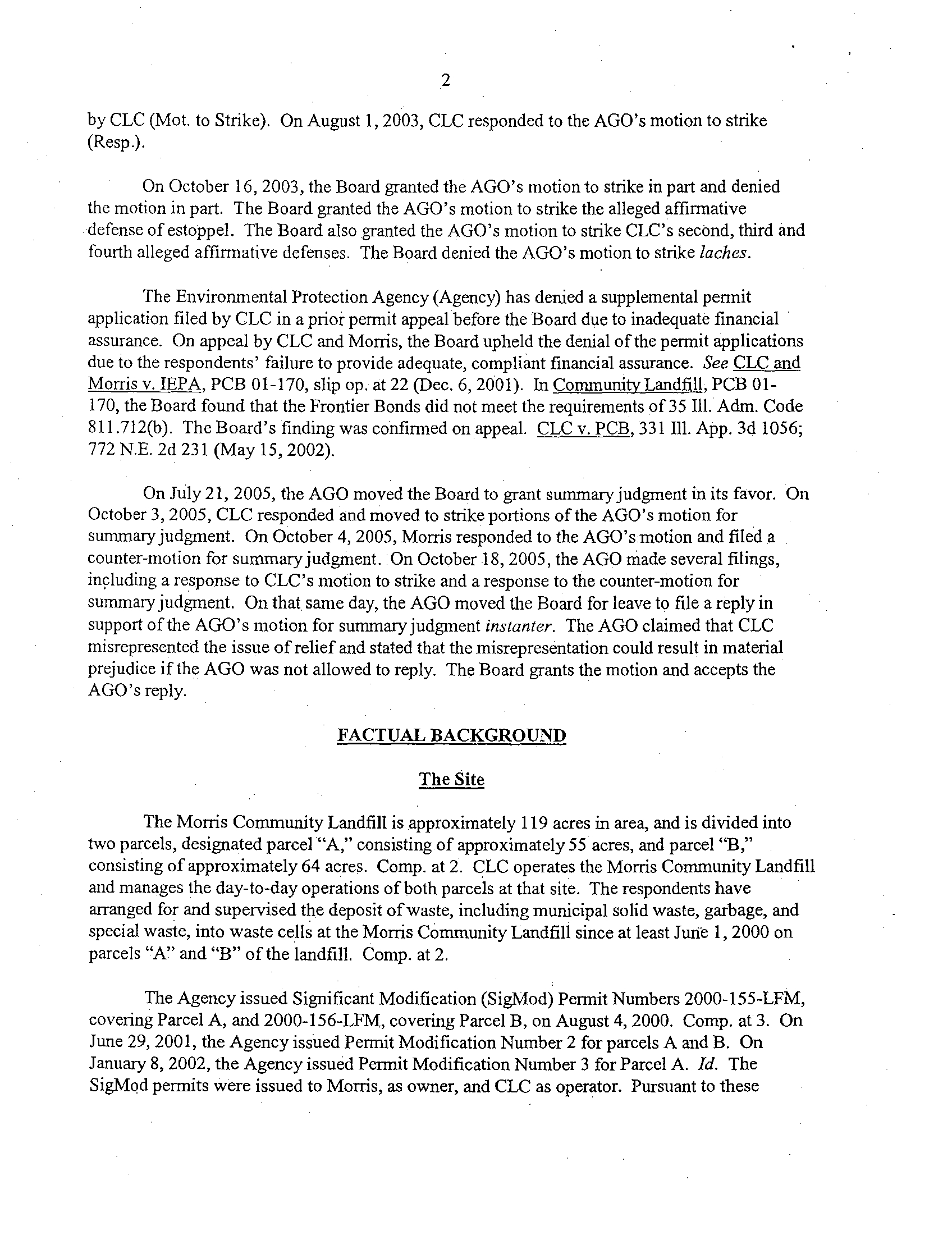 2

by CLC (Mot. to Strike). On August 1, 2003, CLC responded to the AGO's motion to strike (Resp.).

On October 16, 2003, the Board granted the AGO's motion to strike in part and denied the motion in part. The Board granted the AGO's motion to strike the alleged affirmative defense of estoppel. The Board also granted the AGO's motion to strike CLC's second, third and fourth alleged affirmative defenses. The Board denied the AGO's motion to strike laches.

The Environmental Protection Agency (Agency) has denied a supplemental permit application filed by CLC in a prior permit appeal before the Board due to inadequate financial assurance. On appeal by CLC and Morris, the Board upheld the denial of the permit applications due to the respondents' failure to provide adequate, compliant financial assurance. See CLC and Morris v. IEPA, PCB 01-170, slip op. at 22 (Dec. 6, 2001). In Community Landfill, PCB 01-170, the Board found that the Frontier Bonds did not meet the requirements of 35 Ill. Adm. Code 811.712(b). The Board's finding was confirmed on appeal. CLC v. PCB, 331 Ill. App. 3d 1056; 772 N.E. 2d 231 (May 15, 2002).

On July 21, 2005, the AGO moved the Board to grant summary judgment in its favor. On October 3, 2005, CLC responded and moved to strike portions of the AGO's motion for summary judgment. On October 4, 2005, Morris responded to the AGO's motion and filed a counter-motion for summary judgment. On October 18, 2005, the AGO made several filings, including a response to CLC's motion to strike and a response to the counter-motion for summary judgment. On that same day, the AGO moved the Board for leave to file a reply in support of the AGO's motion for summary judgment instanter. The AGO claimed that CLC misrepresented the issue of relief and stated that the misrepresentation could result in material prejudice if the AGO was not allowed to reply. The Board grants the motion and accepts the AGO's reply.

FACTUAL BACKGROUND

The Site

The Morris Community Landfill is approximately 119 acres in area, and is divided into two parcels, designated parcel "A," consisting of approximately 55 acres, and parcel "B," consisting of approximately 64 acres. Comp. at 2. CLC operates the Morris Community Landfill and manages the day-to-day operations of both parcels at that site. The respondents have arranged for and supervised the deposit of waste, including municipal solid waste, garbage, and special waste, into waste cells at the Morris Community Landfill since at least June 1, 2000 on parcels "A" and "B" of the landfill. Comp. at 2.

The Agency issued Significant Modification (SigMod) Permit Numbers 2000-155-LFM, covering Parcel A, and 2000-156-LFM, covering Parcel B, on August 4, 2000. Comp. at 3. On June 29, 2001, the Agency issued Permit Modification Number 2 for parcels A and B. On January 8, 2002, the Agency issued Permit Modification Number 3 for Parcel A. Id. The SigMod permits were issued to Morris, as owner, and CLC as operator. Pursuant to these